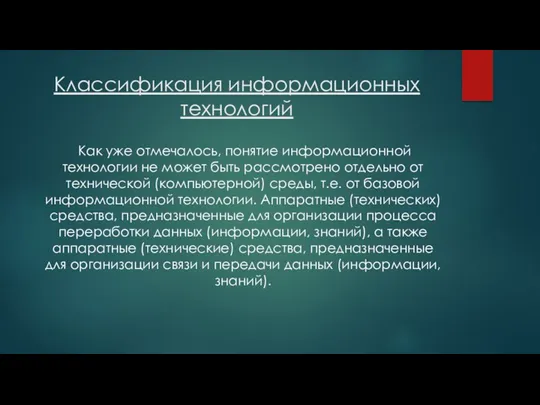 Классификация информационных технологий

Как уже отмечалось, понятие информационной технологии не может быть рассмотрено отдельно от технической (компьютерной) среды, т.е. от базовой информационной технологии. Аппаратные (технических) средства, предназначенные для организации процесса переработки данных (информации, знаний), а также аппаратные (технические) средства, предназначенные для организации связи и передачи данных (информации, знаний).